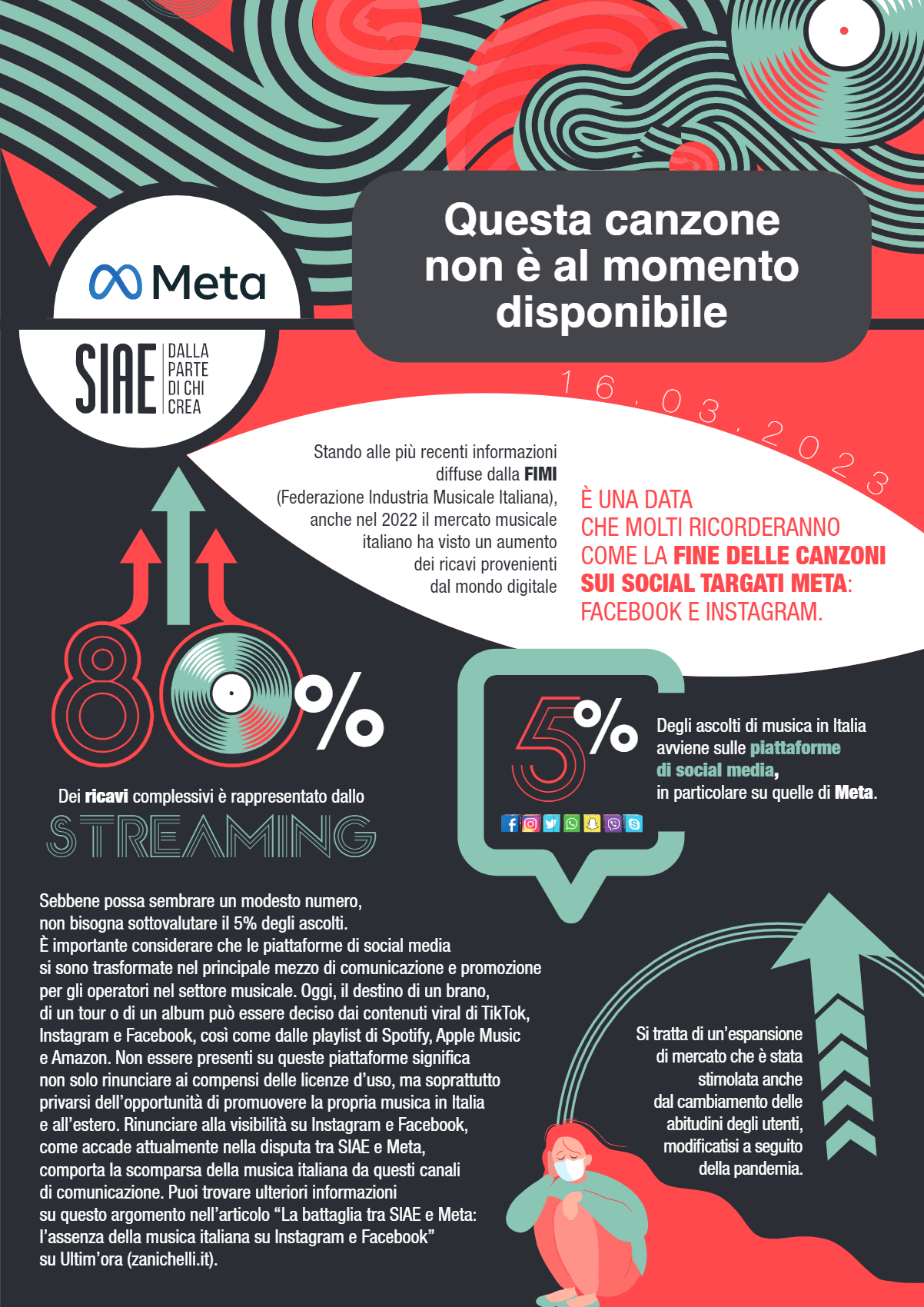 Meta

SIAE DALLA PARTE DI CHI CREA

Questa canzone non è al momento disponibile

16.03.2023

Stando alle più recenti informazioni diffuse dalla FIMI (Federazione Industria Musicale Italiana), anche nel 2022 il mercato musicale italiano ha visto un aumento dei ricavi provenienti dal mondo digitale

È UNA DATA CHE MOLTI RICORDERANNO COME LA FINE DELLE CANZONI SUI SOCIAL TARGATI META: FACEBOOK E INSTAGRAM.

80%

Dei ricavi complessivi è rappresentato dallo STREAMING

5%

Degli ascolti di musica in Italia avviene sulle piattaforme di social media, in particolare su quelle di Meta.

Sebbene possa sembrare un modesto numero, non bisogna sottovalutare il 5% degli ascolti. È importante considerare che le piattaforme di social media si sono trasformate nel principale mezzo di comunicazione e promozione per gli operatori nel settore musicale. Oggi, il destino di un brano, di un tour o di un album può essere deciso dai contenuti viral di TikTok, Instagram e Facebook, così come dalle playlist di Spotify, Apple Music e Amazon. Non essere presenti su queste piattaforme significa non solo rinunciare ai compensi delle licenze d'uso, ma soprattutto privarsi dell'opportunità di promuovere la propria musica in Italia e all'estero. Rinunciare alla visibilità su Instagram e Facebook, come accade attualmente nella disputa tra SIAE e Meta, comporta la scomparsa della musica italiana da questi canali di comunicazione. Puoi trovare ulteriori informazioni su questo argomento nell'articolo "La battaglia tra SIAE e Meta: l'assenza della musica italiana su Instagram e Facebook" su Ultim'ora (zanichelli.it).

Si tratta di un'espansione di mercato che è stata stimolata anche dal cambiamento delle abitudini degli utenti, modificatisi a seguito della pandemia.